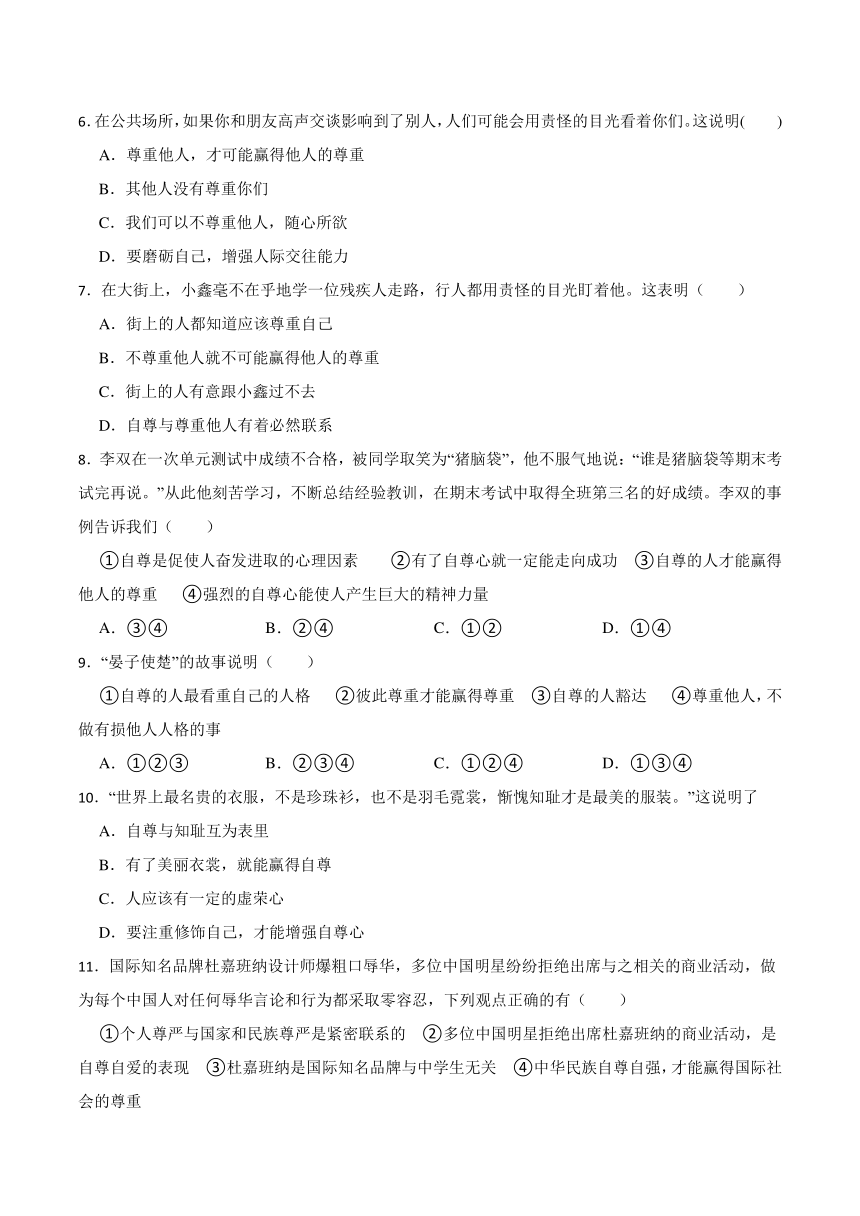 6. 在公共场所，如果你和朋友高声交谈影响到了别人，人们可能会用责怪的目光看着你们。这说明(　　)

A．尊重他人，才可能赢得他人的尊重

B．其他人没有尊重你们

C．我们可以不尊重他人，随心所欲

D．要磨砺自己，增强人际交往能力

7．在大街上，小鑫毫不在乎地学一位残疾人走路，行人都用责怪的目光盯着他。这表明（　　）

A．街上的人都知道应该尊重自己

B．不尊重他人就不可能赢得他人的尊重

C．街上的人有意跟小鑫过不去

D．自尊与尊重他人有着必然联系

8．李双在一次单元测试中成绩不合格，被同学取笑为“猪脑袋”，他不服气地说：“谁是猪脑袋等期末考试完再说。”从此他刻苦学习，不断总结经验教训，在期末考试中取得全班第三名的好成绩。李双的事例告诉我们（　　）

①自尊是促使人奋发进取的心理因素　②有了自尊心就一定能走向成功　③自尊的人才能赢得他人的尊重　④强烈的自尊心能使人产生巨大的精神力量

A．③④　　B．②④　　C．①②　　D．①④

9．“晏子使楚”的故事说明（　　）

①自尊的人最看重自己的人格　②彼此尊重才能赢得尊重　③自尊的人豁达　④尊重他人，不做有损他人人格的事

A．①②③　　B．②③④　　C．①②④　　D．①③④

10．“世界上最名贵的衣服，不是珍珠衫，也不是羽毛霓裳，惭愧知耻才是最美的服装。”这说明了

A．自尊与知耻互为表里

B．有了美丽衣裳，就能赢得自尊

C．人应该有一定的虚荣心

D．要注重修饰自己，才能增强自尊心

11．国际知名品牌杜嘉班纳设计师爆粗口辱华，多位中国明星纷纷拒绝出席与之相关的商业活动，做为每个中国人对任何辱华言论和行为都采取零容忍，下列观点正确的有（　　）

①个人尊严与国家和民族尊严是紧密联系的　②多位中国明星拒绝出席杜嘉班纳的商业活动，是自尊自爱的表现　③杜嘉班纳是国际知名品牌与中学生无关　④中华民族自尊自强，才能赢得国际社会的尊重